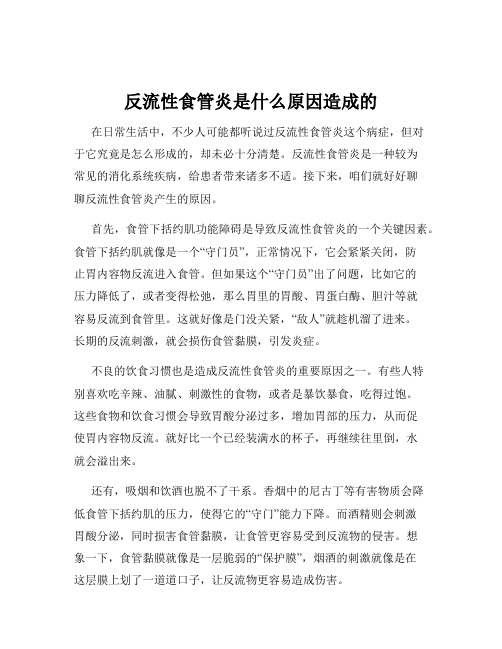 反流性食管炎是什么原因造成的

在日常生活中，不少人可能都听说过反流性食管炎这个病症，但对于它究竟是怎么形成的，却未必十分清楚。反流性食管炎是一种较为常见的消化系统疾病，给患者带来诸多不适。接下来，咱们就好好聊聊反流性食管炎产生的原因。

首先，食管下括约肌功能障碍是导致反流性食管炎的一个关键因素。食管下括约肌就像是一个“守门员”，正常情况下，它会紧紧关闭，防止胃内容物反流进入食管。但如果这个“守门员”出了问题，比如它的压力降低了，或者变得松弛，那么胃里的胃酸、胃蛋白酶、胆汁等就容易反流到食管里。这就好像是门没关紧，“敌人”就趁机溜了进来。长期的反流刺激，就会损伤食管黏膜，引发炎症。

不良的饮食习惯也是造成反流性食管炎的重要原因之一。有些人特别喜欢吃辛辣、油腻、刺激性的食物，或者是暴饮暴食，吃得过饱。这些食物和饮食习惯会导致胃酸分泌过多，增加胃部的压力，从而促使胃内容物反流。就好比一个已经装满水的杯子，再继续往里倒，水就会溢出来。

还有，吸烟和饮酒也脱不了干系。香烟中的尼古丁等有害物质会降低食管下括约肌的压力，使得它的“守门”能力下降。而酒精则会刺激胃酸分泌，同时损害食管黏膜，让食管更容易受到反流物的侵害。想象一下，食管黏膜就像是一层脆弱的“保护膜”，烟酒的刺激就像是在这层膜上划了一道道口子，让反流物更容易造成伤害。